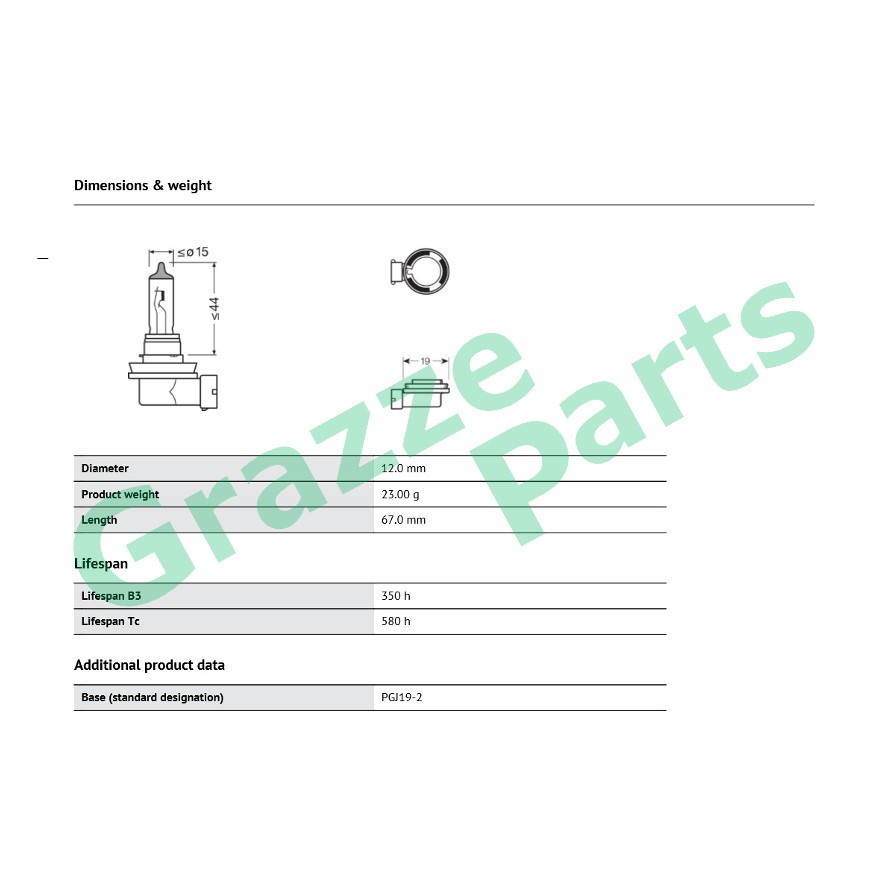 Dimensions & weight

≤ø15

≤44

19

| Diameter | 12.0 mm |
|---|---|
| Product weight | 23.00 g |
| Length | 67.0 mm |

Lifespan

| Lifespan B3 | 350 h |
|---|---|
| Lifespan Tc | 580 h |

Additional product data

| Base (standard designation) | PGJ19-2 |
|---|---|

Grazze Parts